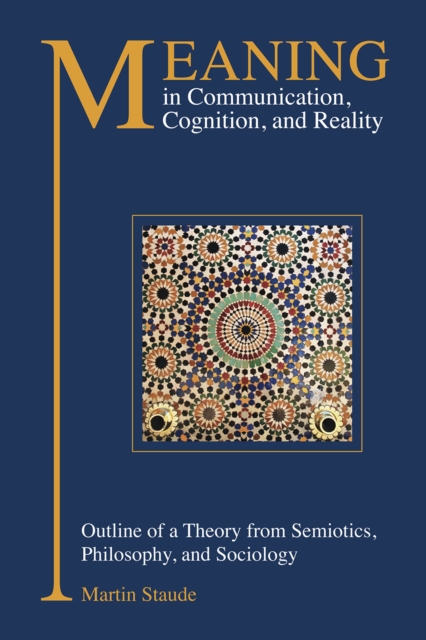 MEANING
in Communication, Cognition, and Reality

Outline of a Theory from Semiotics, Philosophy, and Sociology

Martin Staude